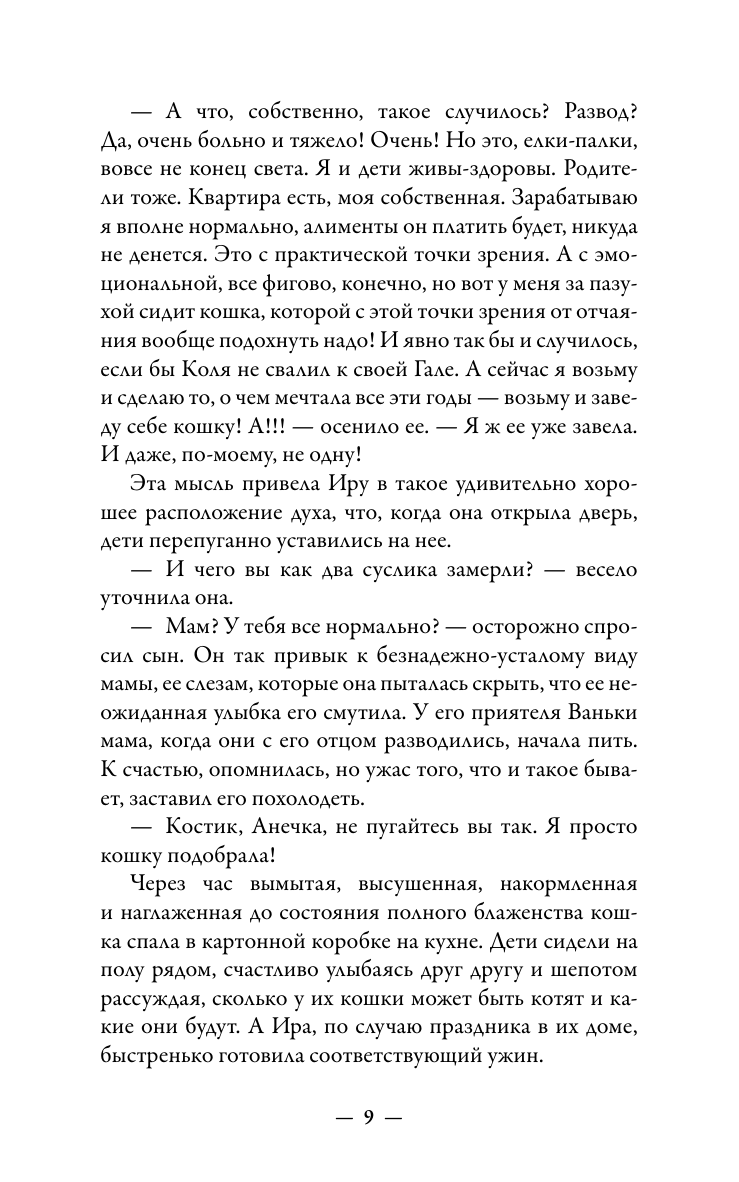 — А что, собственно, такое случилось? Развод? Да, очень больно и тяжело! Очень! Но это, елки-палки, вовсе не конец света. Я и дети живы-здоровы. Родители тоже. Квартира есть, моя собственная. Зарабатываю я вполне нормально, алименты он платить будет, никуда не денется. Это с практической точки зрения. А с эмоциональной, все фигово, конечно, но вот у меня за пазухой сидит кошка, которой с этой точки зрения от отчаяния вообще подохнуть надо! И явно так бы и случилось, если бы Коля не свалил к своей Гале. А сейчас я возьму и сделаю то, о чем мечтала все эти годы — возьму и заведу себе кошку! А!!! — осенило ее. — Я ж ее уже завела. И даже, по-моему, не одну!

Эта мысль привела Иру в такое удивительно хорошее расположение духа, что, когда она открыла дверь, дети перепуганно уставились на нее.

— И чего вы как два суслика замерли? — весело уточнила она.

— Мам? У тебя все нормально? — осторожно спросил сын. Он так привык к безнадежно-усталому виду мамы, ее слезам, которые она пыталась скрыть, что ее неожиданная улыбка его смутила. У его приятеля Ваньки мама, когда они с его отцом разводились, начала пить. К счастью, опомнилась, но ужас того, что и такое бывает, заставил его похолодеть.

— Костик, Анечка, не пугайтесь вы так. Я просто кошку подобрала!

Через час вымытая, высушенная, накормленная и наглаженная до состояния полного блаженства кошка спала в картонной коробке на кухне. Дети сидели на полу рядом, счастливо улыбаясь друг другу и шепотом рассуждая, сколько у их кошки может быть котят и какие они будут. А Ира, по случаю праздника в их доме, быстренько готовила соответствующий ужин.

— 9 —